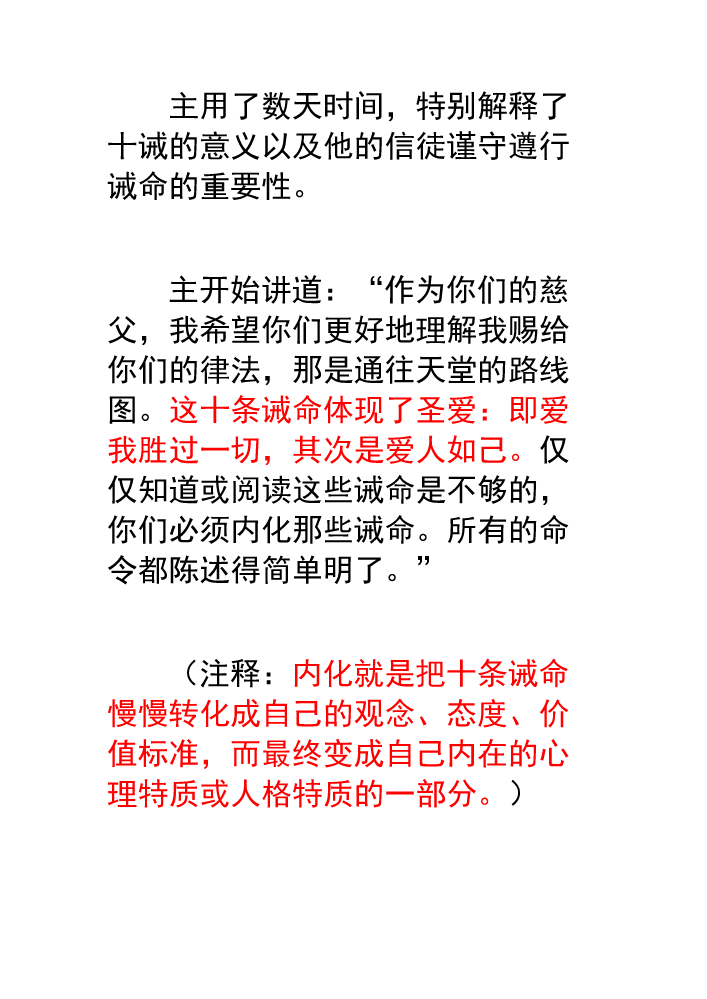 主用了数天时间，特别解释了十诫的意义以及他的信徒谨守遵行诫命的重要性。

主开始讲道：“作为你们的慈父，我希望你们更好地理解我赐给你们的律法，那是通往天堂的路线图。这十条诫命体现了圣爱：即爱我胜过一切，其次是爱人如己。仅仅知道或阅读这些诫命是不够的，你们必须内化那些诫命。所有的命令都陈述得简单明了。”

（注释：内化就是把十条诫命慢慢转化成自己的观念、态度、价值标准，而最终变成自己内在的心理特质或人格特质的一部分。）